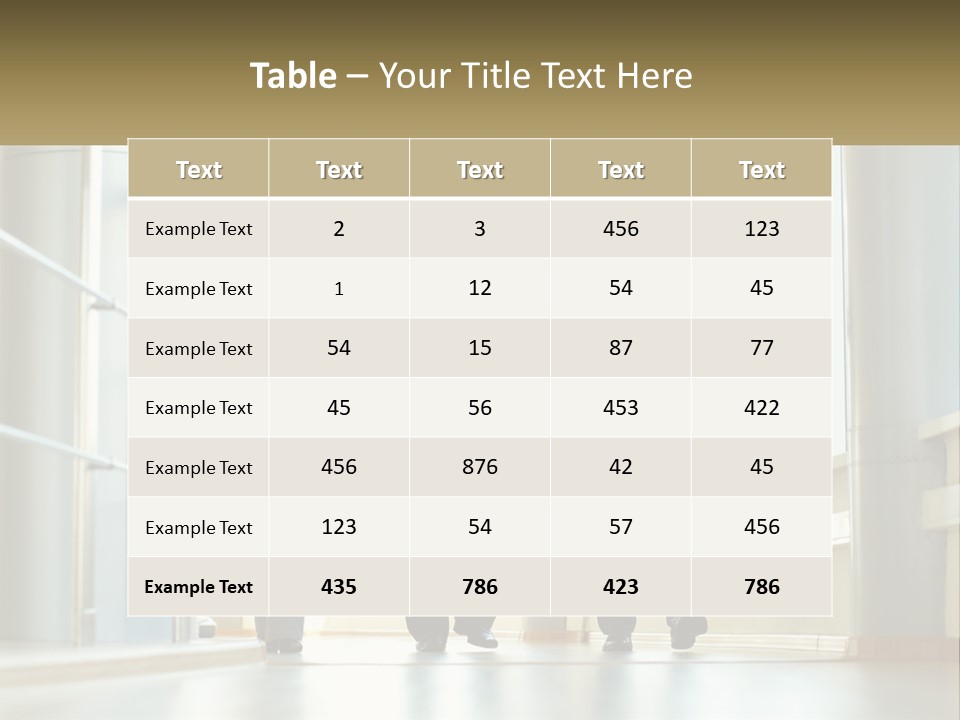 Table – Your Title Text Here

| Text | Text | Text | Text | Text |
|---|---|---|---|---|
| Example Text | 2 | 3 | 456 | 123 |
| Example Text | 1 | 12 | 54 | 45 |
| Example Text | 54 | 15 | 87 | 77 |
| Example Text | 45 | 56 | 453 | 422 |
| Example Text | 456 | 876 | 42 | 45 |
| Example Text | 123 | 54 | 57 | 456 |
| Example Text | 435 | 786 | 423 | 786 |